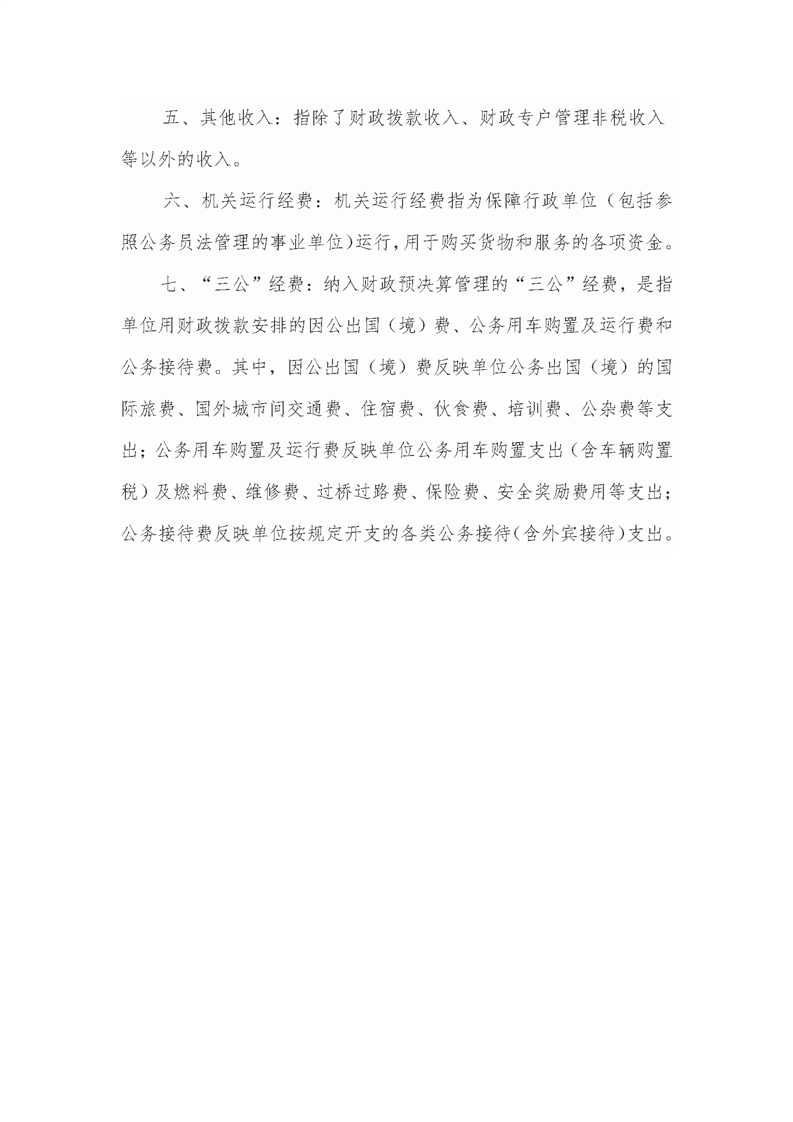 五、其他收入：指除了财政拨款收入、财政专户管理非税收入等以外的收入。

六、机关运行经费：机关运行经费指为保障行政单位（包括参照公务员法管理的事业单位）运行，用于购买货物和服务的各项资金。

七、“三公”经费：纳入财政预决算管理的“三公”经费，是指单位用财政拨款安排的因公出国（境）费、公务用车购置及运行费和公务接待费。其中，因公出国（境）费反映单位公务出国（境）的国际旅费、国外城市间交通费、住宿费、伙食费、培训费、公杂费等支出；公务用车购置及运行费反映单位公务用车购置支出（含车辆购置税）及燃料费、维修费、过桥过路费、保险费、安全奖励费用等支出；公务接待费反映单位按规定开支的各类公务接待（含外宾接待）支出。